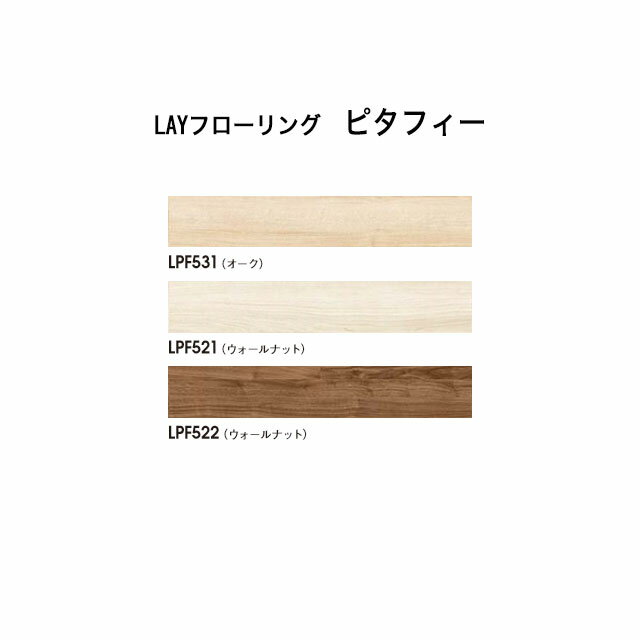 LAYフローリング　ピタフィー

LPF531（オーク）

LPF521（ウォールナット）

LPF522（ウォールナット）